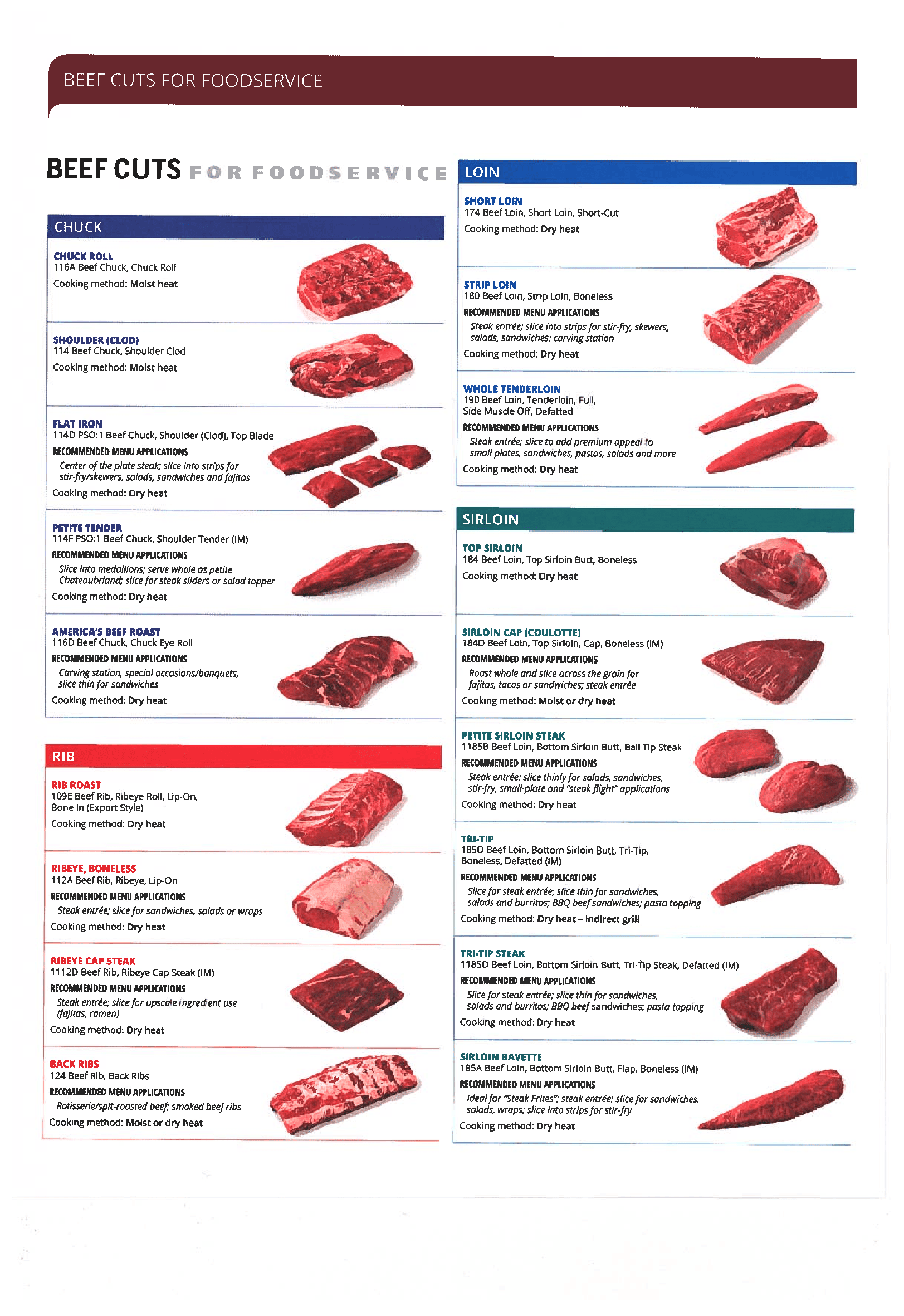 BEEF CUTS FOR FOODSERVICE

BEEF CUTS FOR FOODSERVICE

CHUCK

CHUCK ROLL
116A Beef Chuck, Chuck Roll
Cooking method: Moist heat

SHOULDER (CLOD)
114 Beef Chuck, Shoulder Clod
Cooking method: Moist heat

FLAT IRON
114D PSO:1 Beef Chuck, Shoulder (Clod), Top Blade
RECOMMENDED MENU APPLICATIONS
Center of the plate steak; slice into strips for stir-fry/skewers, salads, sandwiches and fajitas
Cooking method: Dry heat

PETITE TENDER
114F PSO:1 Beef Chuck, Shoulder Tender (IM)
RECOMMENDED MENU APPLICATIONS
Slice into medallions; serve whole as petite Chateaubriand; slice for steak sliders or salad topper
Cooking method: Dry heat

AMERICA'S BEEF ROAST
116D Beef Chuck, Chuck Eye Roll
RECOMMENDED MENU APPLICATIONS
Carving station, special occasions/banquets; slice thin for sandwiches
Cooking method: Dry heat

RIB

RIB ROAST
109E Beef Rib, Ribeye Roll, Lip-On, Bone In (Export Style)
Cooking method: Dry heat

RIBEYE, BONELESS
112A Beef Rib, Ribeye, Lip-On
RECOMMENDED MENU APPLICATIONS
Steak entrée; slice for sandwiches, salads or wraps
Cooking method: Dry heat

RIBEYE CAP STEAK
1112D Beef Rib, Ribeye Cap Steak (IM)
RECOMMENDED MENU APPLICATIONS
Steak entrée; slice for upscale ingredient use (fajitas, ramen)
Cooking method: Dry heat

BACK RIBS
124 Beef Rib, Back Ribs
RECOMMENDED MENU APPLICATIONS
Rotisserie/spit-roasted beef; smoked beef ribs
Cooking method: Moist or dry heat

LOIN

SHORT LOIN
174 Beef Loin, Short Loin, Short-Cut
Cooking method: Dry heat

STRIP LOIN
180 Beef Loin, Strip Loin, Boneless
RECOMMENDED MENU APPLICATIONS
Steak entrée; slice into strips for stir-fry, skewers, salads, sandwiches; carving station
Cooking method: Dry heat

WHOLE TENDERLOIN
190 Beef Loin, Tenderloin, Full, Side Muscle Off, Defatted
RECOMMENDED MENU APPLICATIONS
Steak entrée; slice to add premium appeal to small plates, sandwiches, pastas, salads and more
Cooking method: Dry heat

SIRLOIN

TOP SIRLOIN
184 Beef Loin, Top Sirloin Butt, Boneless
Cooking method: Dry heat

SIRLOIN CAP (COULOTTE)
184D Beef Loin, Top Sirloin, Cap, Boneless (IM)
RECOMMENDED MENU APPLICATIONS
Roast whole and slice across the grain for fajitas, tacos or sandwiches; steak entrée
Cooking method: Moist or dry heat

PETITE SIRLOIN STEAK
1185B Beef Loin, Bottom Sirloin Butt, Ball Tip Steak
RECOMMENDED MENU APPLICATIONS
Steak entrée; slice thinly for salads, sandwiches, stir-fry, small-plate and "steak flight" applications
Cooking method: Dry heat

TRI-TIP
185D Beef Loin, Bottom Sirloin Butt, Tri-Tip, Boneless, Defatted (IM)
RECOMMENDED MENU APPLICATIONS
Slice for steak entrée; slice thin for sandwiches, salads and burritos; BBQ beef sandwiches; pasta topping
Cooking method: Dry heat - indirect grill

TRI-TIP STEAK
1185D Beef Loin, Bottom Sirloin Butt, Tri-Tip Steak, Defatted (IM)
RECOMMENDED MENU APPLICATIONS
Slice for steak entrée; slice thin for sandwiches, salads and burritos; BBQ beef sandwiches; pasta topping
Cooking method: Dry heat

SIRLOIN BAVETTE
185A Beef Loin, Bottom Sirloin Butt, Flap, Boneless (IM)
RECOMMENDED MENU APPLICATIONS
Ideal for "Steak Frites"; steak entrée; slice for sandwiches, salads, wraps; slice into strips for stir-fry
Cooking method: Dry heat